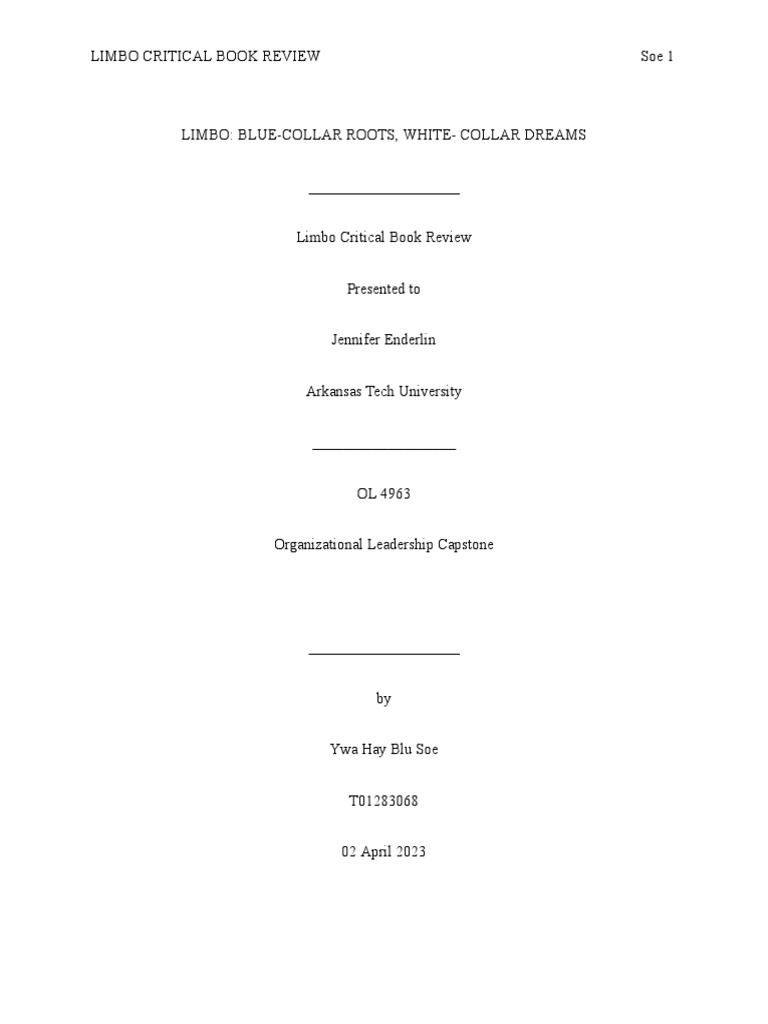 LIMBO CRITICAL BOOK REVIEW Soe 1

LIMBO: BLUE-COLLAR ROOTS, WHITE- COLLAR DREAMS

Limbo Critical Book Review

Presented to

Jennifer Enderlin

Arkansas Tech University

OL 4963

Organizational Leadership Capstone

by

Ywa Hay Blu Soe

T01283068

02 April 2023